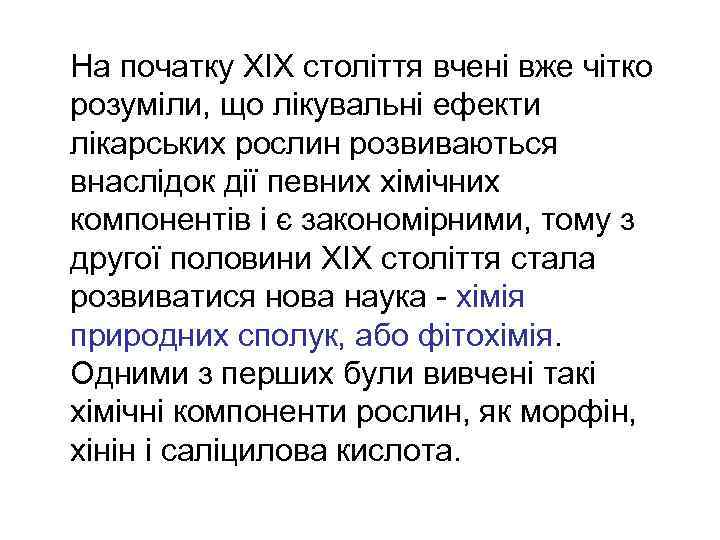 На початку XIX століття вчені вже чітко розуміли, що лікувальні ефекти лікарських рослин розвиваються внаслідок дії певних хімічних компонентів і є закономірними, тому з другої половини XIX століття стала розвиватися нова наука - хімія природних сполук, або фітохімія. Одними з перших були вивчені такі хімічні компоненти рослин, як морфін, хінін і саліцилова кислота.